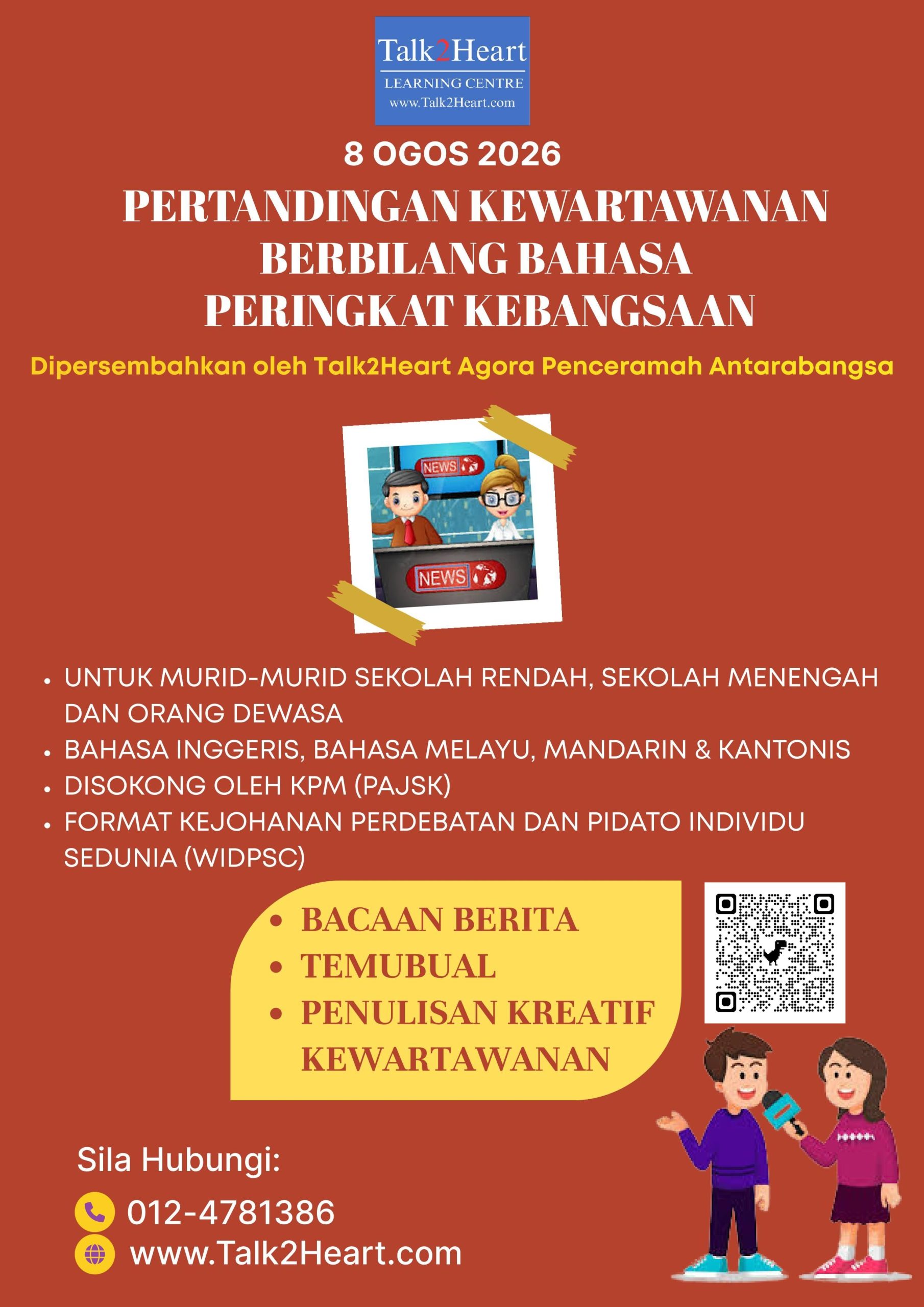 Talk2Heart
LEARNING CENTRE
www.Talk2Heart.com

8 OGOS 2026

PERTANDINGAN KEWARTAWANAN
BERBILANG BAHASA
PERINGKAT KEBANGSAAN

Dipersembahkan oleh Talk2Heart Agora Penceramah Antarabangsa

NEWS

NEWS

• UNTUK MURID-MURID SEKOLAH RENDAH, SEKOLAH MENENGAH DAN ORANG DEWASA
• BAHASA INGGERIS, BAHASA MELAYU, MANDARIN & KANTONIS
• DISOKONG OLEH KPM (PAJSK)
• FORMAT KEJOHANAN PERDEBATAN DAN PIDATO INDIVIDU SEDUNIA (WIDPSC)

• BACAAN BERITA
• TEMUBUAL
• PENULISAN KREATIF KEWARTAWANAN

Sila Hubungi:

012-4781386

www.Talk2Heart.com